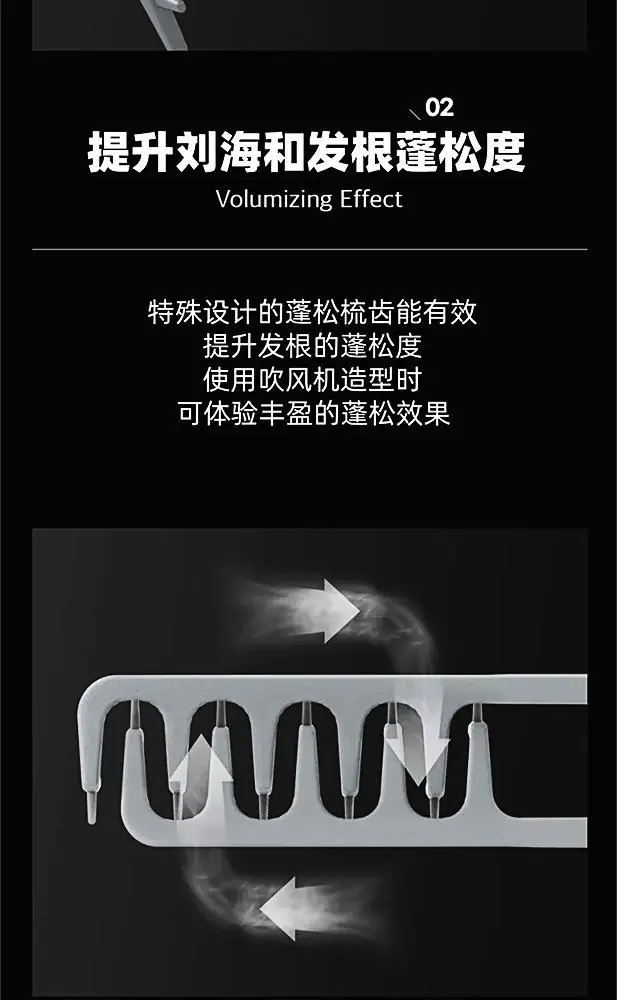 02
提升刘海和发根蓬松度
Volumizing Effect

特殊设计的蓬松梳齿能有效
提升发根的蓬松度
使用吹风机造型时
可体验丰盈的蓬松效果